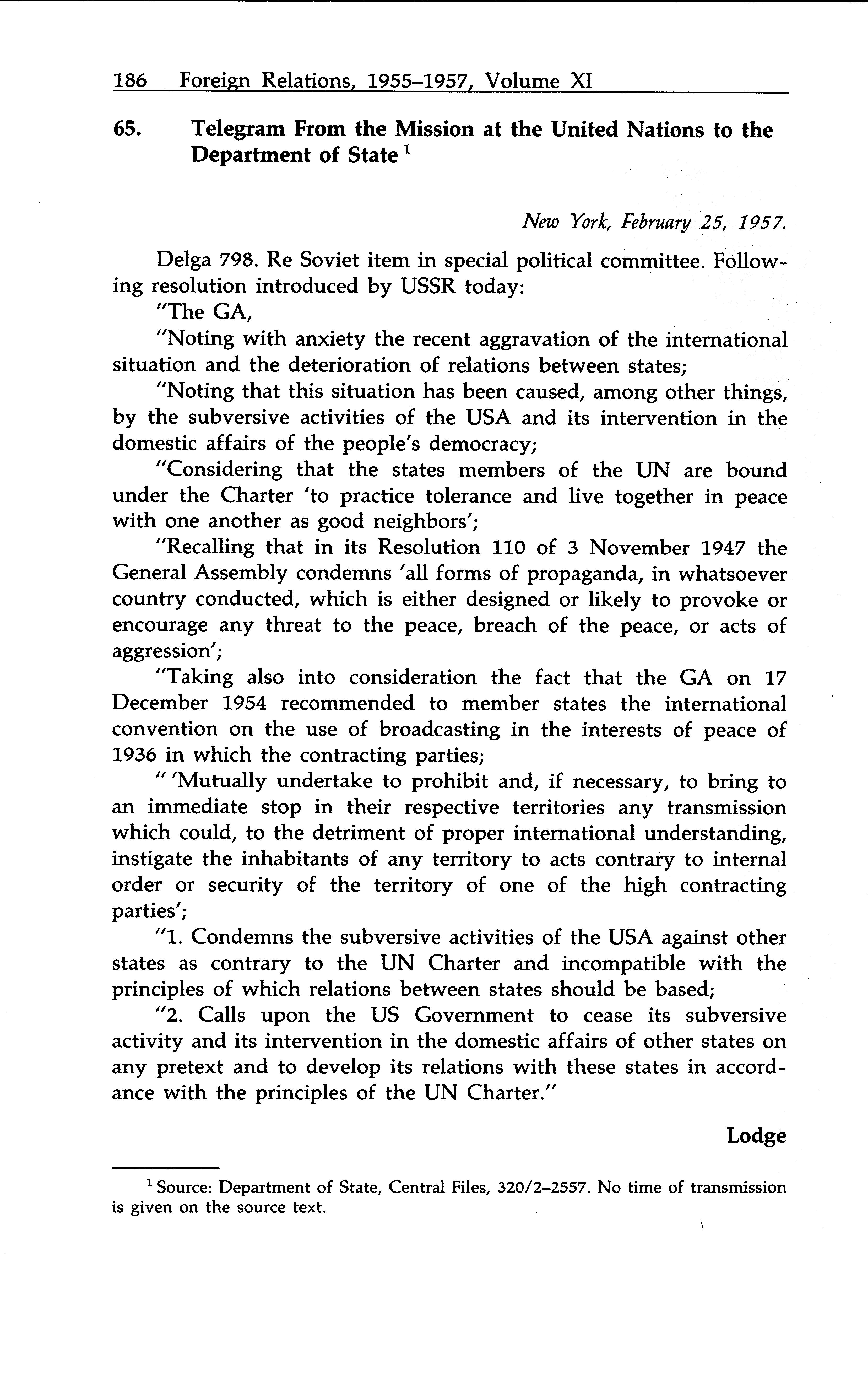 186 Foreign Relations, 1955–1957, Volume XI

65. Telegram From the Mission at the United Nations to the Department of State $^1$

New York, February 25, 1957.

Delga 798. Re Soviet item in special political committee. Following resolution introduced by USSR today:

"The GA,

"Noting with anxiety the recent aggravation of the international situation and the deterioration of relations between states;

"Noting that this situation has been caused, among other things, by the subversive activities of the USA and its intervention in the domestic affairs of the people's democracy;

"Considering that the states members of the UN are bound under the Charter 'to practice tolerance and live together in peace with one another as good neighbors';

"Recalling that in its Resolution 110 of 3 November 1947 the General Assembly condemns 'all forms of propaganda, in whatsoever country conducted, which is either designed or likely to provoke or encourage any threat to the peace, breach of the peace, or acts of aggression';

"Taking also into consideration the fact that the GA on 17 December 1954 recommended to member states the international convention on the use of broadcasting in the interests of peace of 1936 in which the contracting parties;

" 'Mutually undertake to prohibit and, if necessary, to bring to an immediate stop in their respective territories any transmission which could, to the detriment of proper international understanding, instigate the inhabitants of any territory to acts contrary to internal order or security of the territory of one of the high contracting parties';

"1. Condemns the subversive activities of the USA against other states as contrary to the UN Charter and incompatible with the principles of which relations between states should be based;

"2. Calls upon the US Government to cease its subversive activity and its intervention in the domestic affairs of other states on any pretext and to develop its relations with these states in accordance with the principles of the UN Charter."

Lodge

$^1$ Source: Department of State, Central Files, 320/2–2557. No time of transmission is given on the source text.